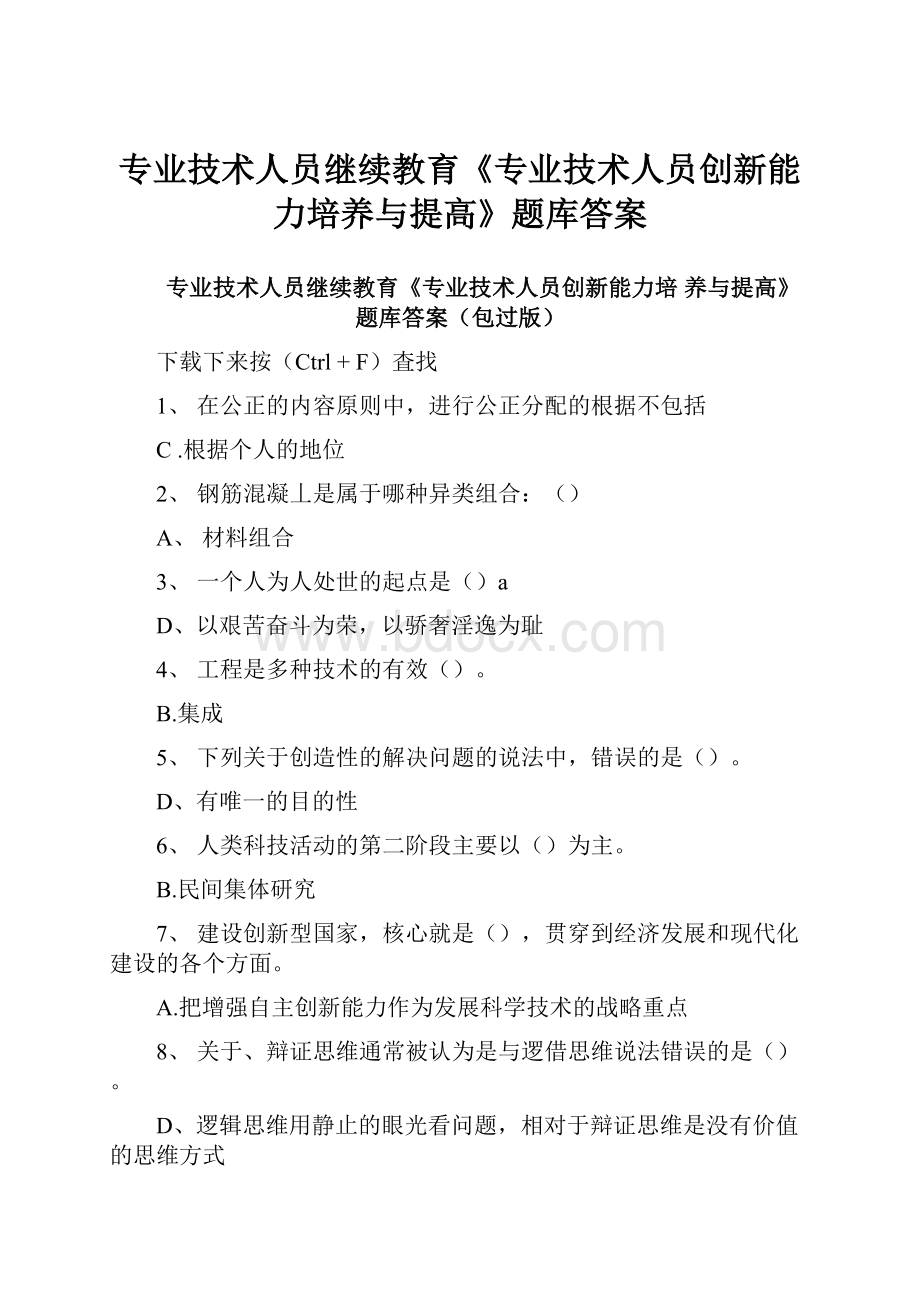 专业技术人员继续教育《专业技术人员创新能力培养与提高》题库答案

专业技术人员继续教育《专业技术人员创新能力培 养与提高》题库答案（包过版）

下载下来按（Ctrl + F）查找

1、 在公正的内容原则中，进行公正分配的根据不包括

C .根据个人的地位

2、 钢筋混凝丄是属于哪种异类组合：（）

A、 材料组合

3、 一个人为人处世的起点是（）a

D、以艰苦奋斗为荣，以骄奢淫逸为耻

4、 工程是多种技术的有效（）。

B.集成

5、 下列关于创造性的解决问题的说法中，错误的是（）。

D、有唯一的目的性

6、 人类科技活动的第二阶段主要以（）为主。

B.民间集体研究

7、 建设创新型国家，核心就是（），贯穿到经济发展和现代化建设的各个方面。

A.把增强自主创新能力作为发展科学技术的战略重点

8、 关于、辩证思维通常被认为是与逻借思维说法错误的是（）。

D、逻辑思维用静止的眼光看问题，相对于辩证思维是没有价值的思维方式

www.bdocx.com